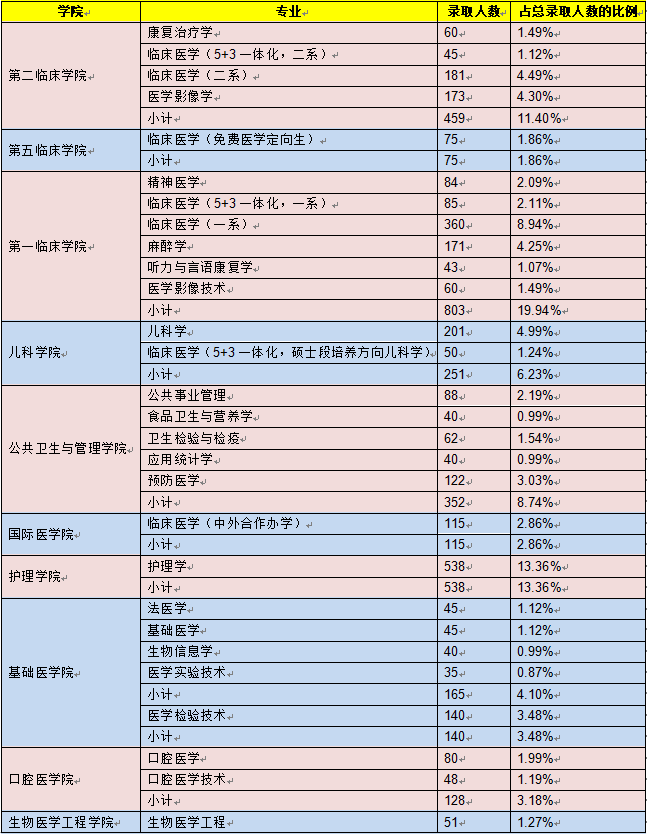 | 学院 | 专业 | 录取人数 | 占总录取人数的比例 |
|---|---|---|---|
| 第二临床学院 | 康复治疗学 | 60 | 1.49% |
| | 临床医学（5+3 一体化，二系） | 45 | 1.12% |
| | 临床医学（二系） | 181 | 4.49% |
| | 医学影像学 | 173 | 4.30% |
| | 小计 | 459 | 11.40% |
| 第五临床学院 | 临床医学（免费医学定向生） | 75 | 1.86% |
| | 小计 | 75 | 1.86% |
| 第一临床学院 | 精神医学 | 84 | 2.09% |
| | 临床医学（5+3 一体化，一系） | 85 | 2.11% |
| | 临床医学（一系） | 360 | 8.94% |
| | 麻醉学 | 171 | 4.25% |
| | 听力与言语康复学 | 43 | 1.07% |
| | 医学影像技术 | 60 | 1.49% |
| | 小计 | 803 | 19.94% |
| 儿科学院 | 儿科学 | 201 | 4.99% |
| | 临床医学（5+3 一体化，硕士段培养方向儿科学） | 50 | 1.24% |
| | 小计 | 251 | 6.23% |
| 公共卫生与管理学院 | 公共事业管理 | 88 | 2.19% |
| | 食品卫生与营养学 | 40 | 0.99% |
| | 卫生检验与检疫 | 62 | 1.54% |
| | 应用统计学 | 40 | 0.99% |
| | 预防医学 | 122 | 3.03% |
| | 小计 | 352 | 8.74% |
| 国际医学院 | 临床医学（中外合作办学） | 115 | 2.86% |
| | 小计 | 115 | 2.86% |
| 护理学院 | 护理学 | 538 | 13.36% |
| | 小计 | 538 | 13.36% |
| 基础医学院 | 法医学 | 45 | 1.12% |
| | 基础医学 | 45 | 1.12% |
| | 生物信息学 | 40 | 0.99% |
| | 医学实验技术 | 35 | 0.87% |
| | 小计 | 165 | 4.10% |
| | 医学检验技术 | 140 | 3.48% |
| | 小计 | 140 | 3.48% |
| 口腔医学院 | 口腔医学 | 80 | 1.99% |
| | 口腔医学技术 | 48 | 1.19% |
| | 小计 | 128 | 3.18% |
| 生物医学工程学院 | 生物医学工程 | 51 | 1.27% |